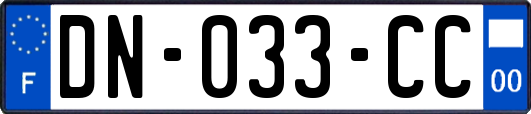 F
DN-033-CC
00